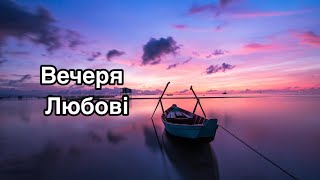 Вечеря
Любові